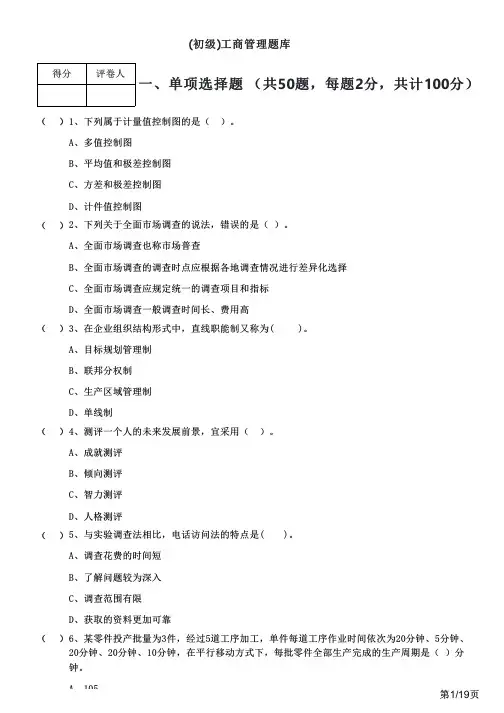 (初级)工商管理题库

| 得分 | 评卷人 |
|---|---|
| | |

一、单项选择题 （共50题，每题2分，共计100分）

（ ）1、下列属于计量值控制图的是（ ）。

A、多值控制图

B、平均值和极差控制图

C、方差和极差控制图

D、计件值控制图

（ ）2、下列关于全面市场调查的说法，错误的是（ ）。

A、全面市场调查也称市场普查

B、全面市场调查的调查时点应根据各地调查情况进行差异化选择

C、全面市场调查应规定统一的调查项目和指标

D、全面市场调查一般调查时间长、费用高

（ ）3、在企业组织结构形式中，直线职能制又称为(　　)。

A、目标规划管理制

B、联邦分权制

C、生产区域管理制

D、单线制

（ ）4、测评一个人的未来发展前景，宜采用（ ）。

A、成就测评

B、倾向测评

C、智力测评

D、人格测评

（ ）5、与实验调查法相比，电话访问法的特点是(　　)。

A、调查花费的时间短

B、了解问题较为深入

C、调查范围有限

D、获取的资料更加可靠

（ ）6、某零件投产批量为3件，经过5道工序加工，单件每道工序作业时间依次为20分钟、5分钟、20分钟、20分钟、10分钟，在平行移动方式下，每批零件全部生产完成的生产周期是（ ）分钟。

A、105

第1/19页